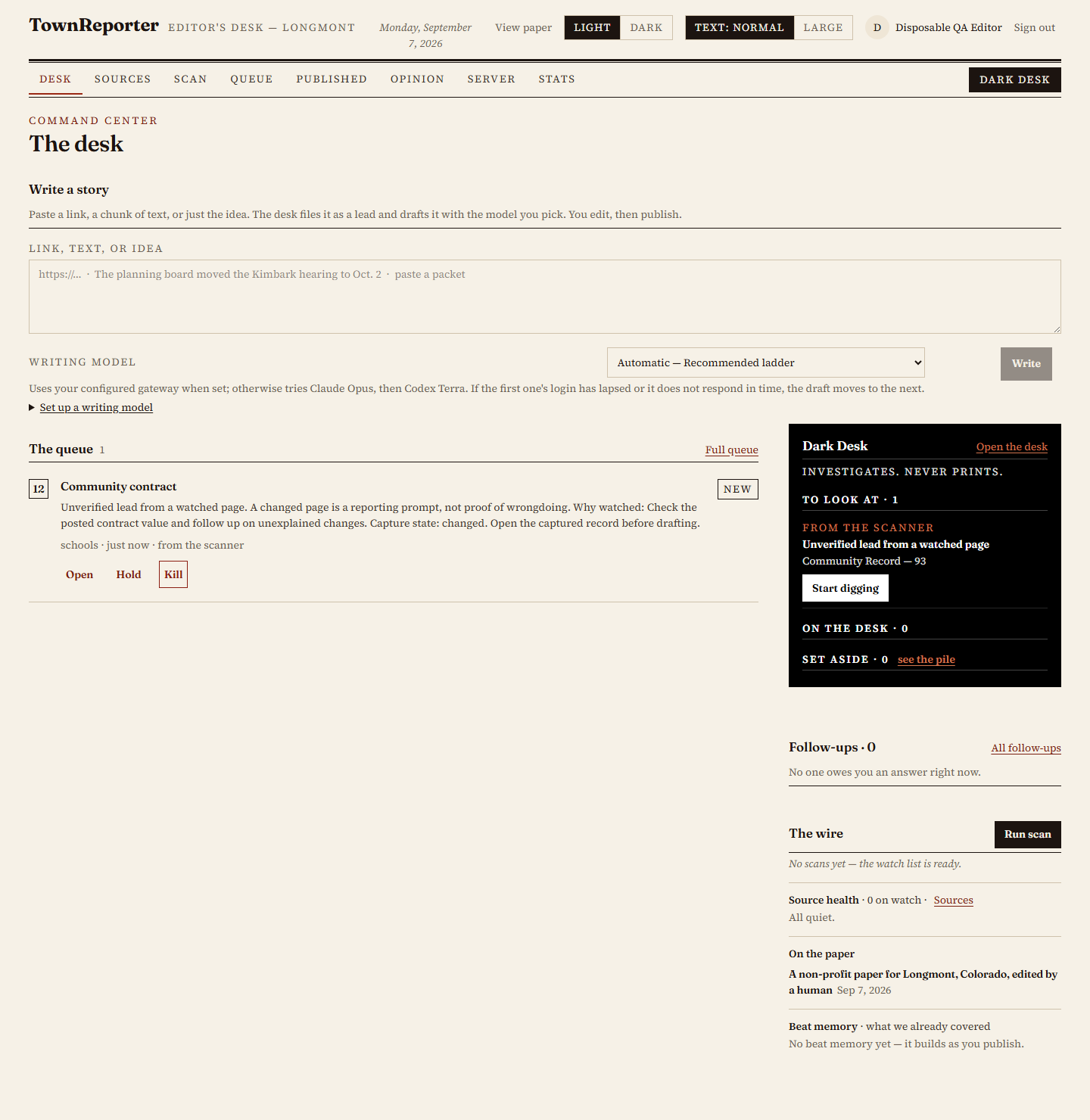 TownReporter EDITOR'S DESK — LONGMONT Monday, September 7, 2026 View paper LIGHT DARK TEXT: NORMAL LARGE D Disposable QA Editor Sign out

DESK SOURCES SCAN QUEUE PUBLISHED OPINION SERVER STATS DARK DESK

COMMAND CENTER
The desk

Write a story
Paste a link, a chunk of text, or just the idea. The desk files it as a lead and drafts it with the model you pick. You edit, then publish.

LINK, TEXT, OR IDEA
https://... · The planning board moved the Kimbark hearing to Oct. 2 · paste a packet

WRITING MODEL
Automatic — Recommended ladder
Write
Uses your configured gateway when set; otherwise tries Claude Opus, then Codex Terra. If the first one's login has lapsed or it does not respond in time, the draft moves to the next.
Set up a writing model

The queue 1 Full queue

12 Community contract NEW
Unverified lead from a watched page. A changed page is a reporting prompt, not proof of wrongdoing. Why watched: Check the posted contract value and follow up on unexplained changes. Capture state: changed. Open the captured record before drafting.
schools · just now · from the scanner
Open Hold Kill

Dark Desk Open the desk
INVESTIGATES. NEVER PRINTS.
TO LOOK AT · 1
FROM THE SCANNER
Unverified lead from a watched page
Community Record — 93
Start digging
ON THE DESK · 0
SET ASIDE · 0 see the pile

Follow-ups · 0 All follow-ups
No one owes you an answer right now.

The wire Run scan
No scans yet — the watch list is ready.

Source health · 0 on watch · Sources
All quiet.

On the paper
A non-profit paper for Longmont, Colorado, edited by a human Sep 7, 2026

Beat memory · what we already covered
No beat memory yet — it builds as you publish.